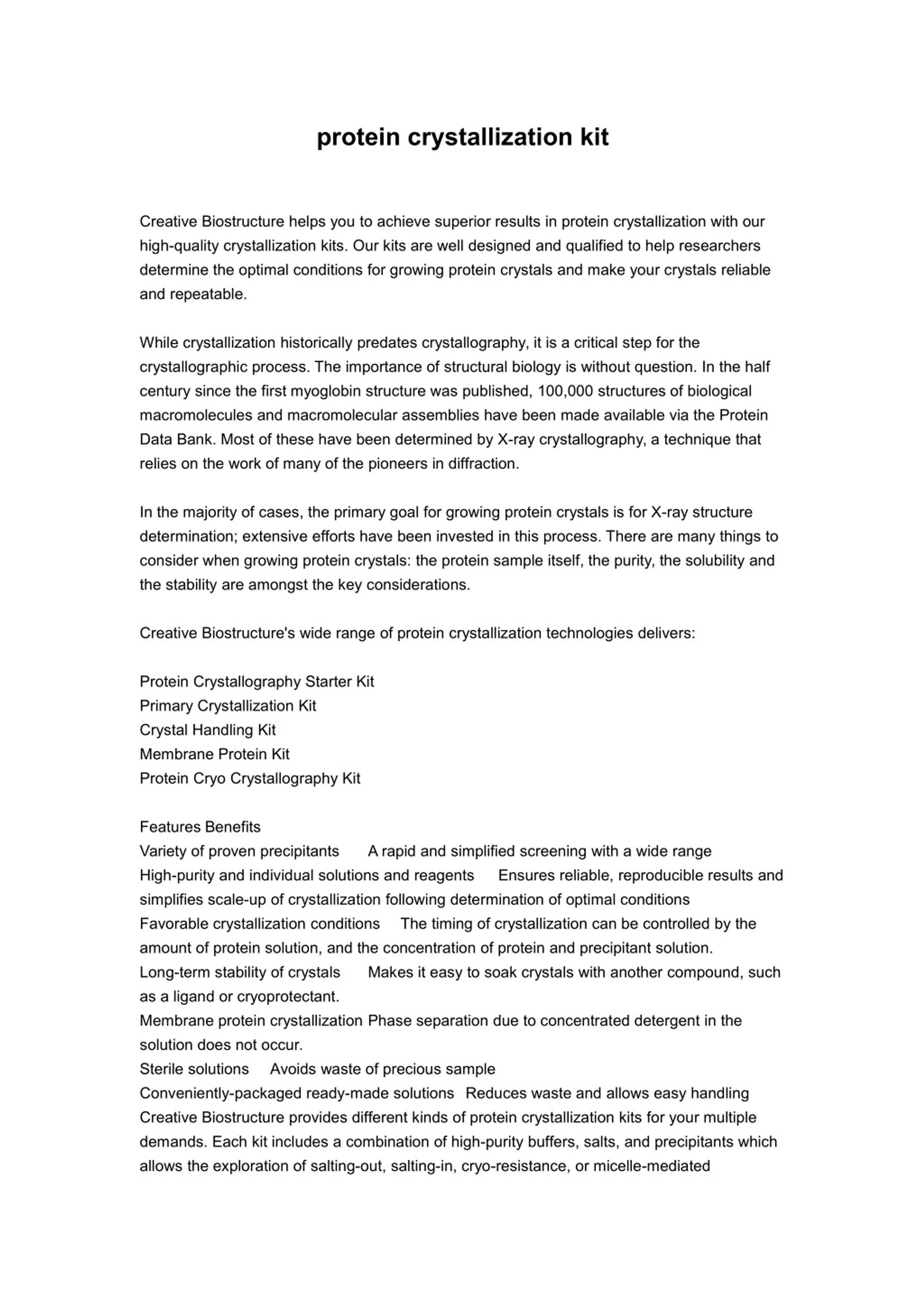 protein crystallization kit

Creative Biostructure helps you to achieve superior results in protein crystallization with our high-quality crystallization kits. Our kits are well designed and qualified to help researchers determine the optimal conditions for growing protein crystals and make your crystals reliable and repeatable.

While crystallization historically predates crystallography, it is a critical step for the crystallographic process. The importance of structural biology is without question. In the half century since the first myoglobin structure was published, 100,000 structures of biological macromolecules and macromolecular assemblies have been made available via the Protein Data Bank. Most of these have been determined by X-ray crystallography, a technique that relies on the work of many of the pioneers in diffraction.

In the majority of cases, the primary goal for growing protein crystals is for X-ray structure determination; extensive efforts have been invested in this process. There are many things to consider when growing protein crystals: the protein sample itself, the purity, the solubility and the stability are amongst the key considerations.

Creative Biostructure's wide range of protein crystallization technologies delivers:

Protein Crystallography Starter Kit
Primary Crystallization Kit
Crystal Handling Kit
Membrane Protein Kit
Protein Cryo Crystallography Kit

Features Benefits
Variety of proven precipitants A rapid and simplified screening with a wide range
High-purity and individual solutions and reagents Ensures reliable, reproducible results and simplifies scale-up of crystallization following determination of optimal conditions
Favorable crystallization conditions The timing of crystallization can be controlled by the amount of protein solution, and the concentration of protein and precipitant solution.
Long-term stability of crystals Makes it easy to soak crystals with another compound, such as a ligand or cryoprotectant.
Membrane protein crystallization Phase separation due to concentrated detergent in the solution does not occur.
Sterile solutions Avoids waste of precious sample
Conveniently-packaged ready-made solutions Reduces waste and allows easy handling
Creative Biostructure provides different kinds of protein crystallization kits for your multiple demands. Each kit includes a combination of high-purity buffers, salts, and precipitants which allows the exploration of salting-out, salting-in, cryo-resistance, or micelle-mediated